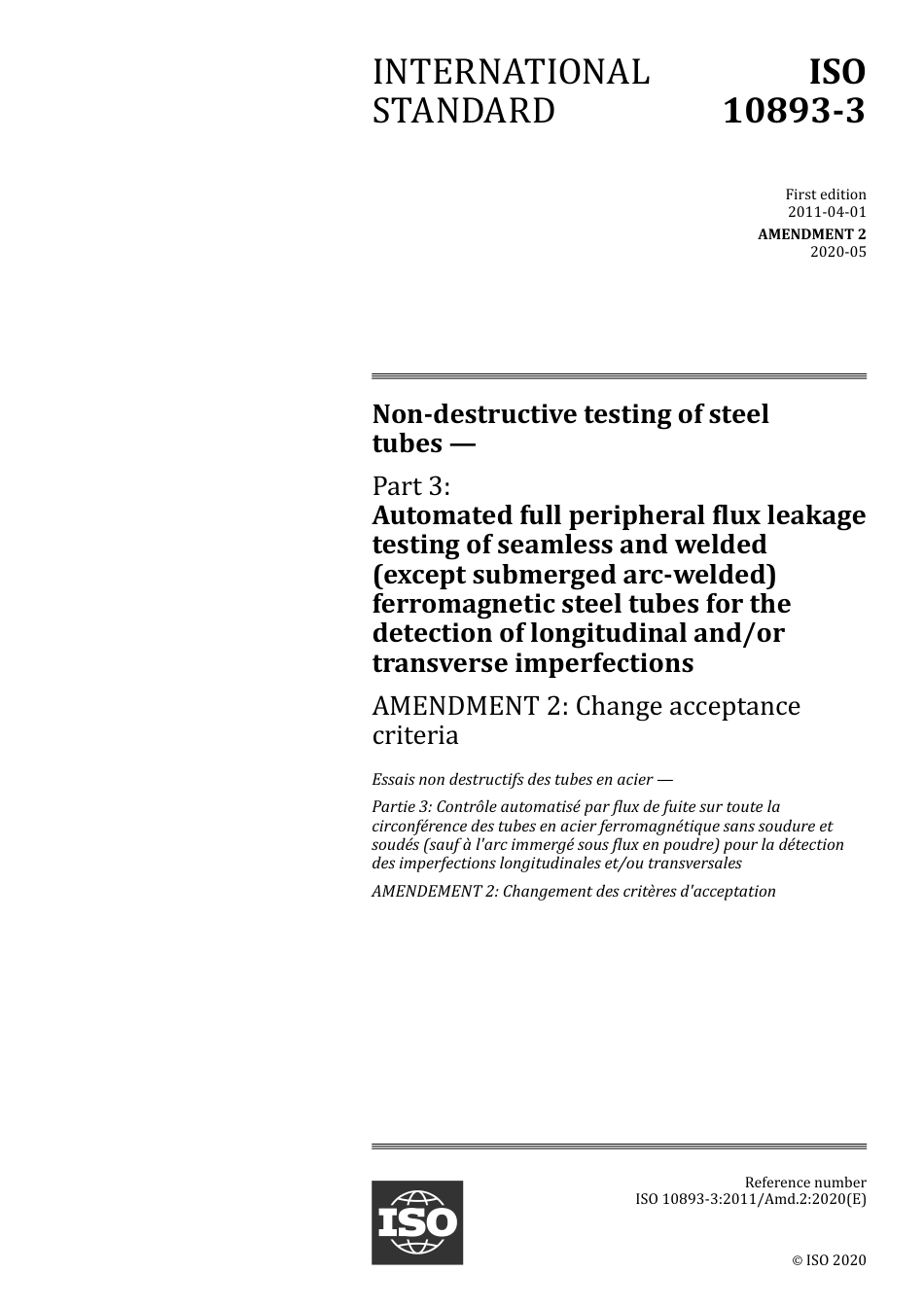 INTERNATIONAL STANDARD

ISO 10893-3

First edition
2011-04-01

AMENDMENT 2
2020-05

Non-destructive testing of steel tubes —

Part 3:
Automated full peripheral flux leakage testing of seamless and welded (except submerged arc-welded) ferromagnetic steel tubes for the detection of longitudinal and/or transverse imperfections

AMENDMENT 2: Change acceptance criteria

Essais non destructifs des tubes en acier —

Partie 3: Contrôle automatisé par flux de fuite sur toute la circonférence des tubes en acier ferromagnétique sans soudure et soudés (sauf à l'arc immergé sous flux en poudre) pour la détection des imperfections longitudinales et/ou transversales

AMENDEMENT 2: Changement des critères d'acceptation

ISO

Reference number
ISO 10893-3:2011/Amd.2:2020(E)

© ISO 2020